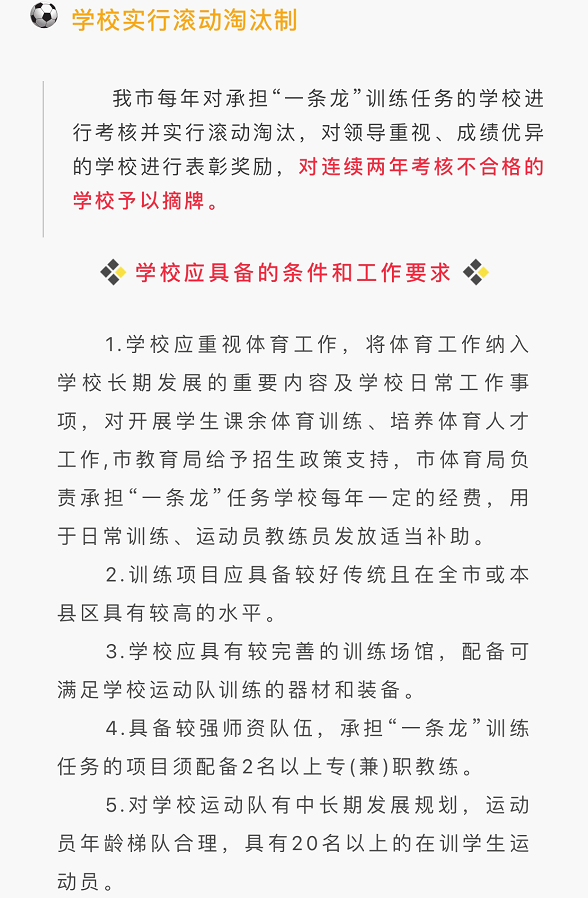 学校实行滚动淘汰制

我市每年对承担“一条龙”训练任务的学校进行考核并实行滚动淘汰，对领导重视、成绩优异的学校进行表彰奖励，对连续两年考核不合格的学校予以摘牌。

学校应具备的条件和工作要求

1.学校应重视体育工作，将体育工作纳入学校长期发展的重要内容及学校日常工作事项，对开展学生课余体育训练、培养体育人才工作,市教育局给予招生政策支持，市体育局负责承担“一条龙”任务学校每年一定的经费，用于日常训练、运动员教练员发放适当补助。

2.训练项目应具备较好传统且在全市或本县区具有较高的水平。

3.学校应具有较完善的训练场馆，配备可满足学校运动队训练的器材和装备。

4.具备较强师资队伍，承担“一条龙”训练任务的项目须配备2名以上专(兼)职教练。

5.对学校运动队有中长期发展规划，运动员年龄梯队合理，具有20名以上的在训学生运动员。